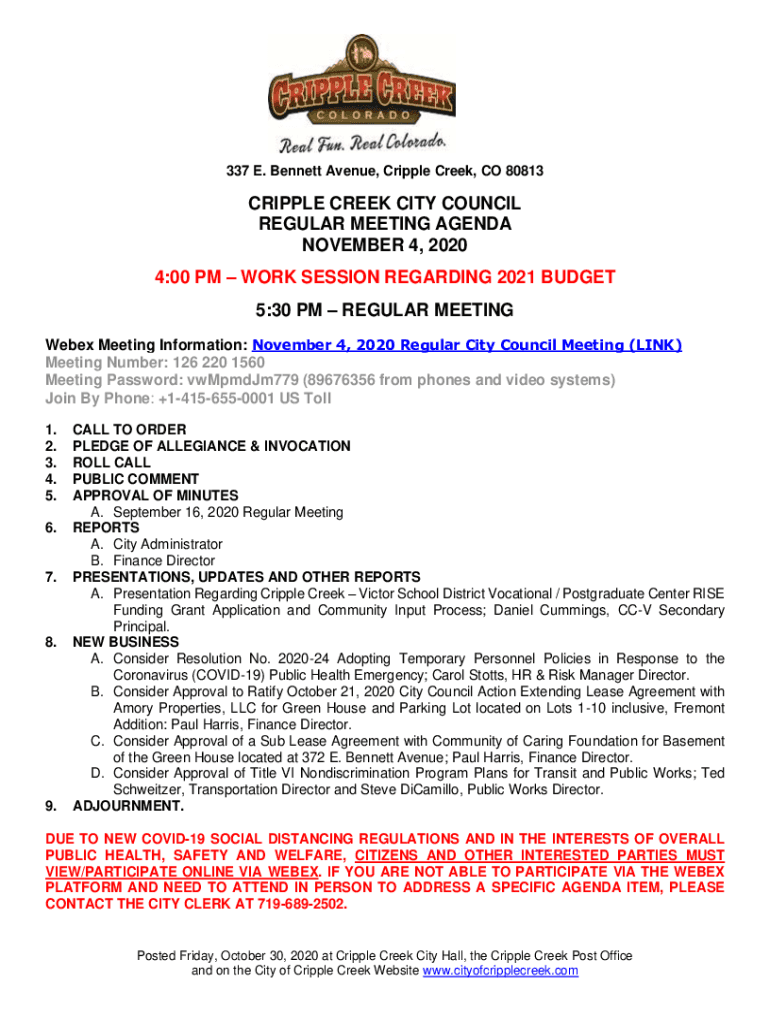 CRIPPLE CREEK
COLORADO
Real Fun. Real Colorado.

337 E. Bennett Avenue, Cripple Creek, CO 80813

CRIPPLE CREEK CITY COUNCIL
REGULAR MEETING AGENDA
NOVEMBER 4, 2020

4:00 PM – WORK SESSION REGARDING 2021 BUDGET

5:30 PM – REGULAR MEETING

Webex Meeting Information: November 4, 2020 Regular City Council Meeting (LINK)
Meeting Number: 126 220 1560
Meeting Password: vwMpmdJm779 (89676356 from phones and video systems)
Join By Phone: +1-415-655-0001 US Toll

1. CALL TO ORDER
2. PLEDGE OF ALLEGIANCE & INVOCATION
3. ROLL CALL
4. PUBLIC COMMENT
5. APPROVAL OF MINUTES
A. September 16, 2020 Regular Meeting
6. REPORTS
A. City Administrator
B. Finance Director
7. PRESENTATIONS, UPDATES AND OTHER REPORTS
A. Presentation Regarding Cripple Creek – Victor School District Vocational / Postgraduate Center RISE Funding Grant Application and Community Input Process; Daniel Cummings, CC-V Secondary Principal.
8. NEW BUSINESS
A. Consider Resolution No. 2020-24 Adopting Temporary Personnel Policies in Response to the Coronavirus (COVID-19) Public Health Emergency; Carol Stotts, HR & Risk Manager Director.
B. Consider Approval to Ratify October 21, 2020 City Council Action Extending Lease Agreement with Amory Properties, LLC for Green House and Parking Lot located on Lots 1-10 inclusive, Fremont Addition: Paul Harris, Finance Director.
C. Consider Approval of a Sub Lease Agreement with Community of Caring Foundation for Basement of the Green House located at 372 E. Bennett Avenue; Paul Harris, Finance Director.
D. Consider Approval of Title VI Nondiscrimination Program Plans for Transit and Public Works; Ted Schweitzer, Transportation Director and Steve DiCamillo, Public Works Director.
9. ADJOURNMENT.

DUE TO NEW COVID-19 SOCIAL DISTANCING REGULATIONS AND IN THE INTERESTS OF OVERALL PUBLIC HEALTH, SAFETY AND WELFARE, CITIZENS AND OTHER INTERESTED PARTIES MUST VIEW/PARTICIPATE ONLINE VIA WEBEX. IF YOU ARE NOT ABLE TO PARTICIPATE VIA THE WEBEX PLATFORM AND NEED TO ATTEND IN PERSON TO ADDRESS A SPECIFIC AGENDA ITEM, PLEASE CONTACT THE CITY CLERK AT 719-689-2502.

Posted Friday, October 30, 2020 at Cripple Creek City Hall, the Cripple Creek Post Office and on the City of Cripple Creek Website www.cityofcripplecreek.com